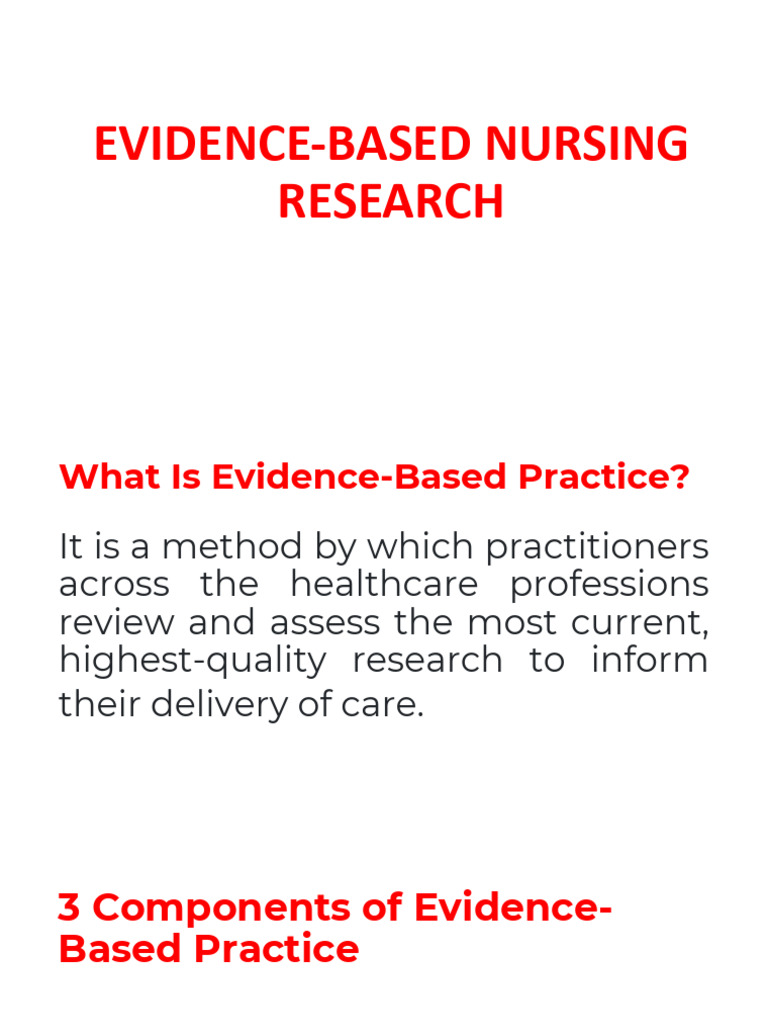 EVIDENCE-BASED NURSING RESEARCH

What Is Evidence-Based Practice?

It is a method by which practitioners across the healthcare professions review and assess the most current, highest-quality research to inform their delivery of care.

3 Components of Evidence-Based Practice